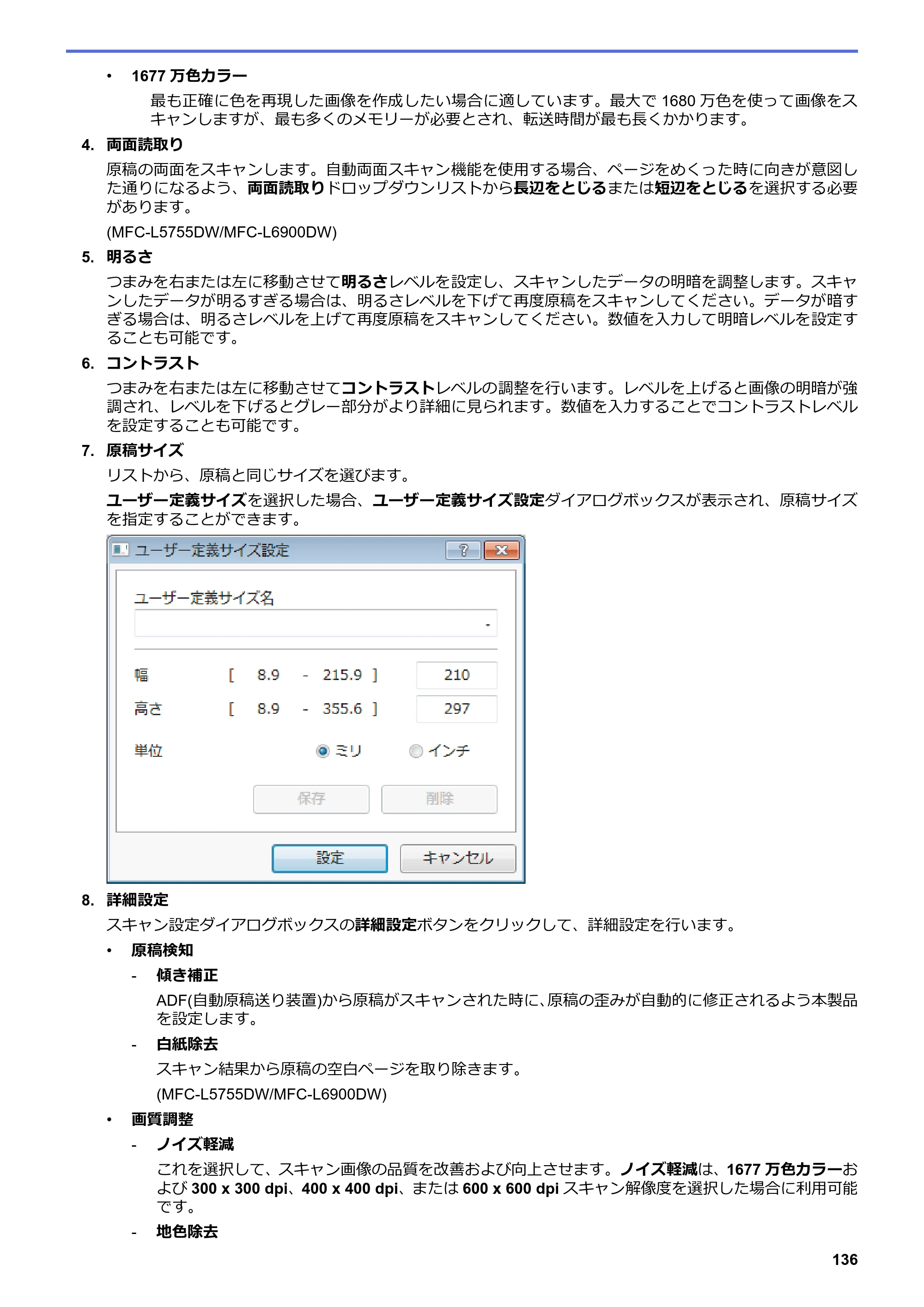 • 1677万色カラー

最も正確に色を再現した画像を作成したい場合に適しています。最大で1680万色を使って画像をスキャンしますが、最も多くのメモリーが必要とされ、転送時間が最も長くかかります。

4. 両面読取り

原稿の両面をスキャンします。自動両面スキャン機能を使用する場合、ページをめくった時に向きが意図した通りになるよう、両面読取りドロップダウンリストから長辺をとじるまたは短辺をとじるを選択する必要があります。

(MFC-L5755DW/MFC-L6900DW)

5. 明るさ

つまみを右または左に移動させて明るさレベルを設定し、スキャンしたデータの明暗を調整します。スキャンしたデータが明るすぎる場合は、明るさレベルを下げて再度原稿をスキャンしてください。データが暗すぎる場合は、明るさレベルを上げて再度原稿をスキャンしてください。数値を入力して明暗レベルを設定することも可能です。

6. コントラスト

つまみを右または左に移動させてコントラストレベルの調整を行います。レベルを上げると画像の明暗が強調され、レベルを下げるとグレー部分がより詳細に見られます。数値を入力することでコントラストレベルを設定することも可能です。

7. 原稿サイズ

リストから、原稿と同じサイズを選びます。

ユーザー定義サイズを選択した場合、ユーザー定義サイズ設定ダイアログボックスが表示され、原稿サイズを指定することができます。

ユーザー定義サイズ設定

ユーザー定義サイズ名

幅 [ 8.9 - 215.9 ] 210
高さ [ 8.9 - 355.6 ] 297

単位 ミリ インチ

保存 削除

設定 キャンセル

8. 詳細設定

スキャン設定ダイアログボックスの詳細設定ボタンをクリックして、詳細設定を行います。

• 原稿検知

- 傾き補正

ADF(自動原稿送り装置)から原稿がスキャンされた時に、原稿の歪みが自動的に修正されるよう本製品を設定します。

- 白紙除去

スキャン結果から原稿の空白ページを取り除きます。

(MFC-L5755DW/MFC-L6900DW)

• 画質調整

- ノイズ軽減

これを選択して、スキャン画像の品質を改善および向上させます。ノイズ軽減は、1677万色カラーおよび300 x 300 dpi、400 x 400 dpi、または600 x 600 dpiスキャン解像度を選択した場合に利用可能です。

- 地色除去

136